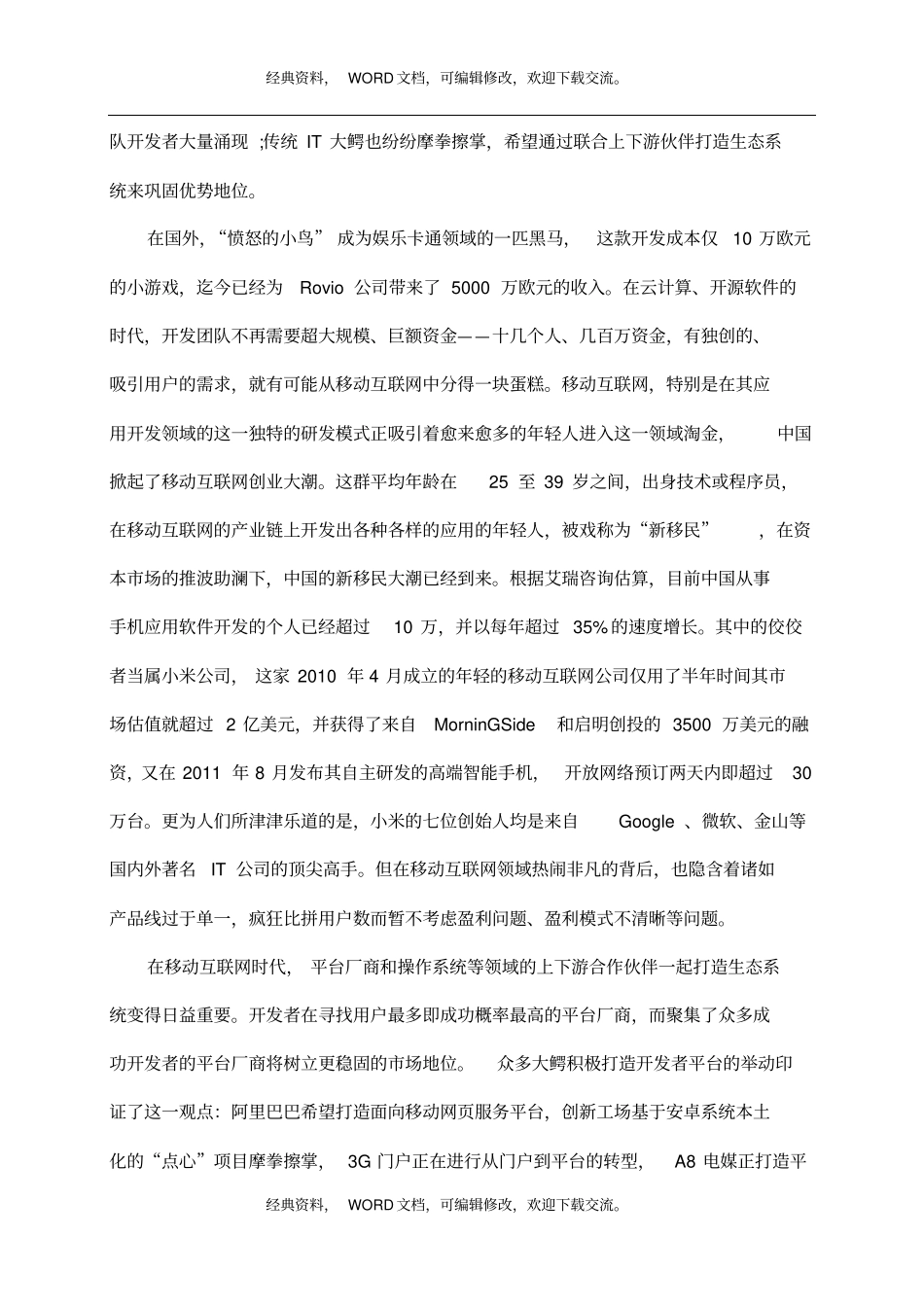 经典资料， WORD 文档，可编辑修改，欢迎下载交流。

队开发者大量涌现 ;传统 IT 大鳄也纷纷摩拳擦掌，希望通过联合上下游伙伴打造生态系统来巩固优势地位。

在国外，“愤怒的小鸟” 成为娱乐卡通领域的一匹黑马， 这款开发成本仅 10 万欧元的小游戏，迄今已经为 Rovio 公司带来了 5000 万欧元的收入。在云计算、开源软件的时代，开发团队不再需要超大规模、巨额资金——十几个人、几百万资金，有独创的、吸引用户的需求，就有可能从移动互联网中分得一块蛋糕。移动互联网，特别是在其应用开发领域的这一独特的研发模式正吸引着愈来愈多的年轻人进入这一领域淘金， 中国掀起了移动互联网创业大潮。这群平均年龄在 25 至 39 岁之间，出身技术或程序员，在移动互联网的产业链上开发出各种各样的应用的年轻人，被戏称为“新移民” ，在资本市场的推波助澜下，中国的新移民大潮已经到来。根据艾瑞咨询估算，目前中国从事手机应用软件开发的个人已经超过 10 万，并以每年超过 35% 的速度增长。其中的佼佼者当属小米公司， 这家 2010 年 4 月成立的年轻的移动互联网公司仅用了半年时间其市场估值就超过 2 亿美元，并获得了来自 MorninGSide 和启明创投的 3500 万美元的融资，又在 2011 年 8 月发布其自主研发的高端智能手机， 开放网络预订两天内即超过 30 万台。更为人们所津津乐道的是，小米的七位创始人均是来自 Google 、微软、金山等国内外著名 IT 公司的顶尖高手。但在移动互联网领域热闹非凡的背后，也隐含着诸如产品线过于单一，疯狂比拼用户数而暂不考虑盈利问题、盈利模式不清晰等问题。

在移动互联网时代， 平台厂商和操作系统等领域的上下游合作伙伴一起打造生态系统变得日益重要。开发者在寻找用户最多即成功概率最高的平台厂商，而聚集了众多成功开发者的平台厂商将树立更稳固的市场地位。 众多大鳄积极打造开发者平台的举动印证了这一观点：阿里巴巴希望打造面向移动网页服务平台，创新工场基于安卓系统本土化的“点心”项目摩拳擦掌， 3G 门户正在进行从门户到平台的转型， A8 电媒正打造平

经典资料， WORD 文档，可编辑修改，欢迎下载交流。